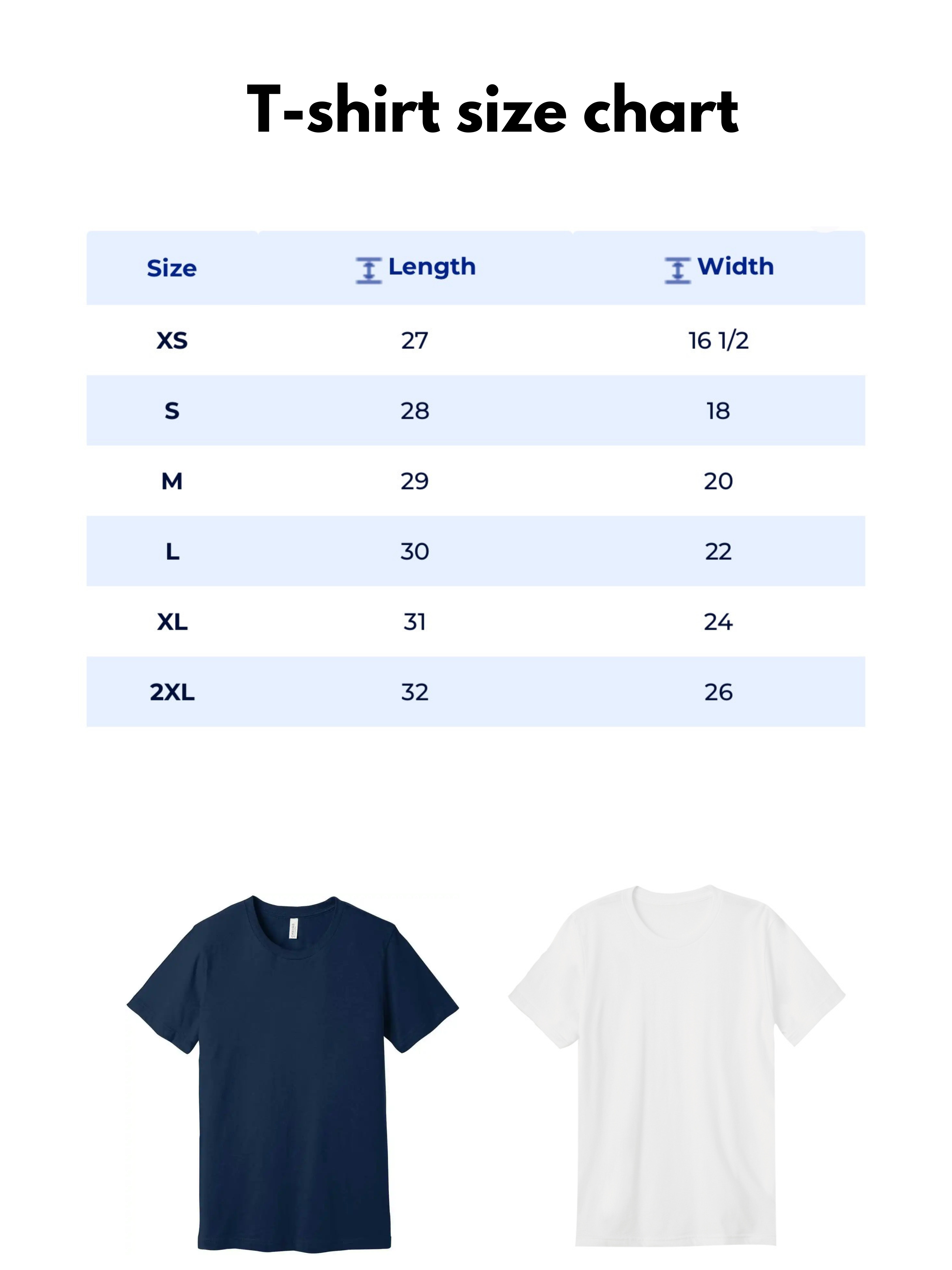 T-shirt size chart

| Size | Length | Width |
|---|---|---|
| XS | 27 | 16 1/2 |
| S | 28 | 18 |
| M | 29 | 20 |
| L | 30 | 22 |
| XL | 31 | 24 |
| 2XL | 32 | 26 |